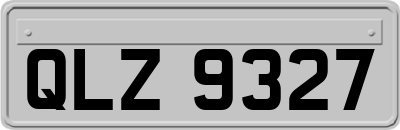 QLZ 9327